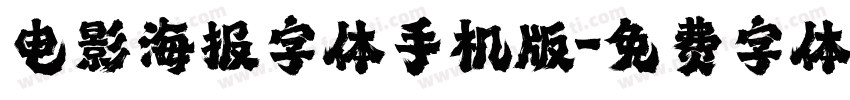 电影海报字体手机版-免费字体